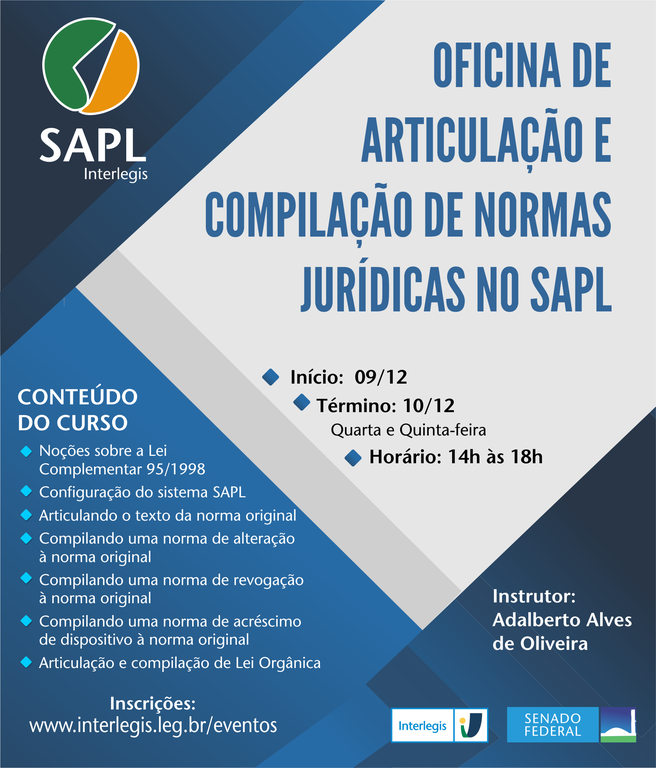 SAPL
Interlegis

OFICINA DE ARTICULAÇÃO E COMPILAÇÃO DE NORMAS JURÍDICAS NO SAPL

Início: 09/12
Término: 10/12
Quarta e Quinta-feira
Horário: 14h às 18h

CONTEÚDO DO CURSO
Noções sobre a Lei Complementar 95/1998
Configuração do sistema SAPL
Articulando o texto da norma original
Compilando uma norma de alteração à norma original
Compilando uma norma de revogação à norma original
Compilando uma norma de acréscimo de dispositivo à norma original
Articulação e compilação de Lei Orgânica

Instrutor:
Adalberto Alves de Oliveira

Inscrições:
www.interlegis.leg.br/eventos

Interlegis

SENADO FEDERAL